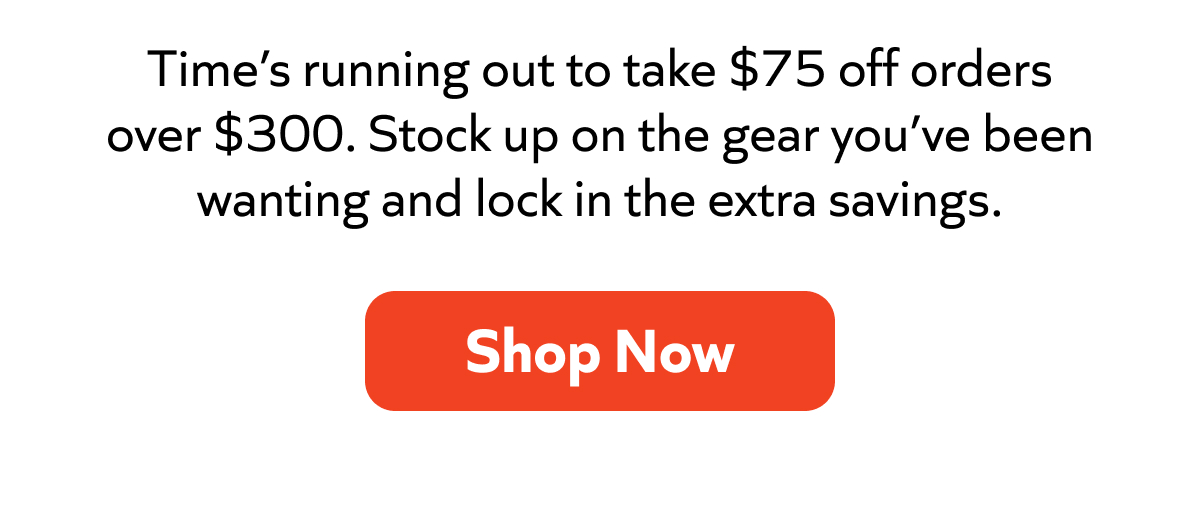 Time’s running out to take \$75 off orders over \$300. Stock up on the gear you’ve been wanting and lock in the extra savings.

Shop Now